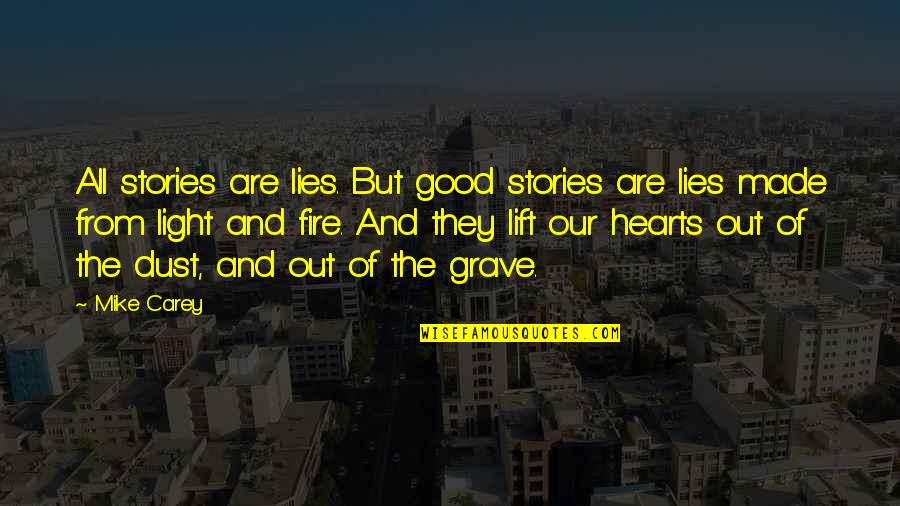 All stories are lies. But good stories are lies made from light and fire. And they lift our hearts out of the dust, and out of the grave.

~ Mike Carey

WISEFAMOUSQUOTES.COM